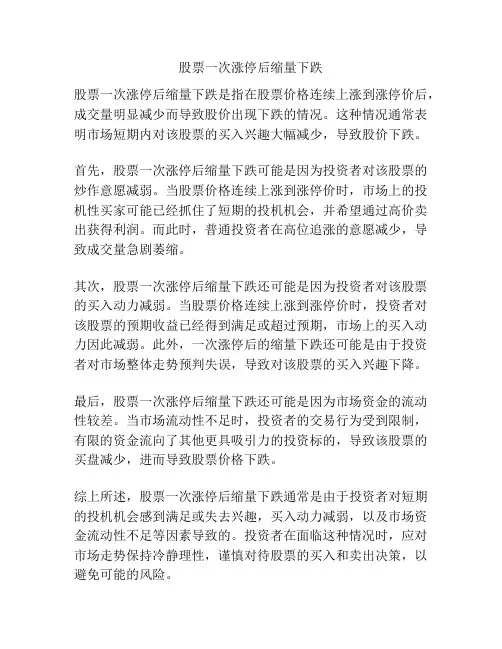 股票一次涨停后缩量下跌

股票一次涨停后缩量下跌是指在股票价格连续上涨到涨停价后，成交量明显减少而导致股价出现下跌的情况。这种情况通常表明市场短期内对该股票的买入兴趣大幅减少，导致股价下跌。

首先，股票一次涨停后缩量下跌可能是因为投资者对该股票的炒作意愿减弱。当股票价格连续上涨到涨停价时，市场上的投机性买家可能已经抓住了短期的投机机会，并希望通过高价卖出获得利润。而此时，普通投资者在高位追涨的意愿减少，导致成交量急剧萎缩。

其次，股票一次涨停后缩量下跌还可能是因为投资者对该股票的买入动力减弱。当股票价格连续上涨到涨停价时，投资者对该股票的预期收益已经得到满足或超过预期，市场上的买入动力因此减弱。此外，一次涨停后的缩量下跌还可能是由于投资者对市场整体走势预判失误，导致对该股票的买入兴趣下降。

最后，股票一次涨停后缩量下跌还可能是因为市场资金的流动性较差。当市场流动性不足时，投资者的交易行为受到限制，有限的资金流向了其他更具吸引力的投资标的，导致该股票的买盘减少，进而导致股票价格下跌。

综上所述，股票一次涨停后缩量下跌通常是由于投资者对短期的投机机会感到满足或失去兴趣，买入动力减弱，以及市场资金流动性不足等因素导致的。投资者在面临这种情况时，应对市场走势保持冷静理性，谨慎对待股票的买入和卖出决策，以避免可能的风险。